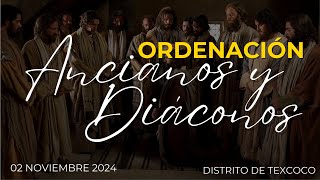 ORDENACIÓN
Ancianos y Diáconos

02 NOVIEMBRE 2024

DISTRITO DE TEXCOCO